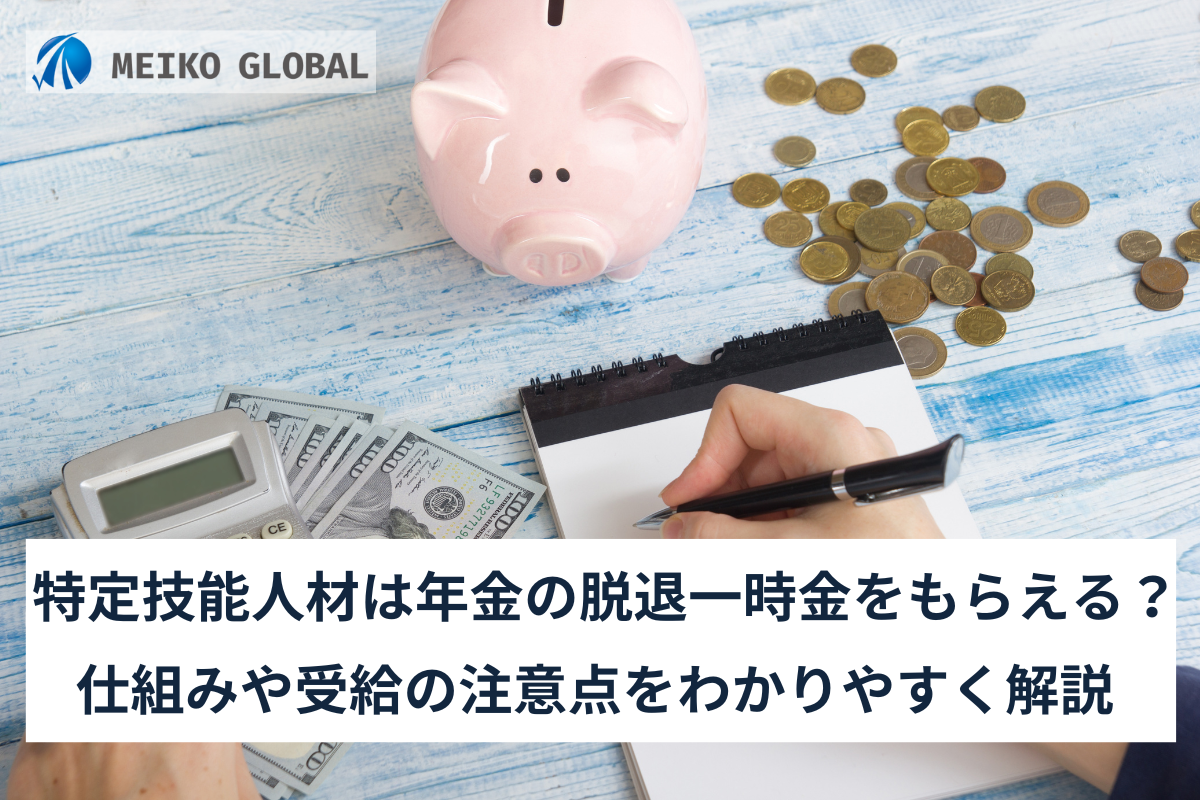 MEIKO GLOBAL

CE

特定技能人材は年金の脱退一時金をもらえる？
仕組みや受給の注意点をわかりやすく解説